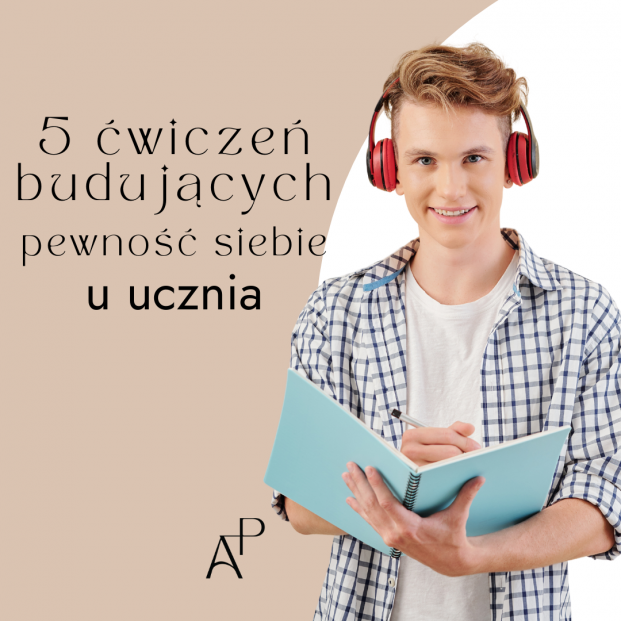 5 ćwiczeń budujących pewność siebie u ucznia

AP